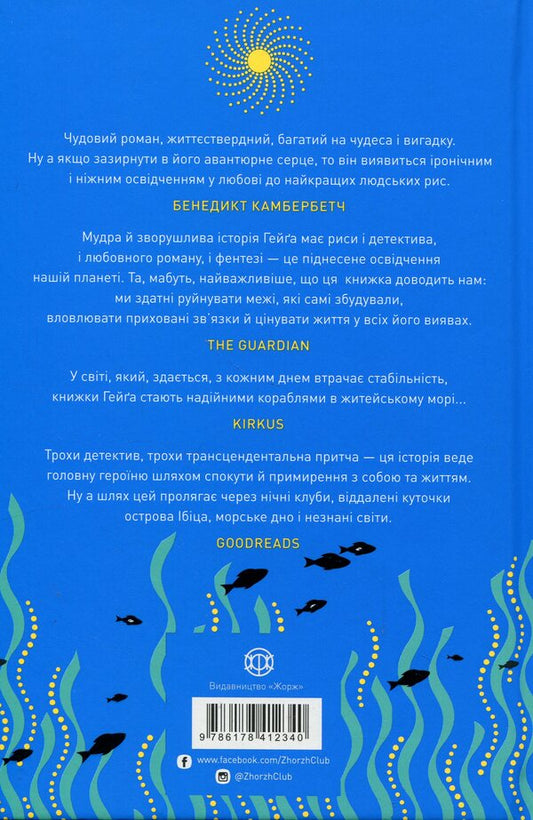 Чудовий роман, життєствердний, багатий на чудеса і вигадку. Ну а якщо зазирнути в його авантюрне серце, то він виявиться іронічним і ніжним освідченням у любові до найкращих людських рис.

БЕНЕДИКТ КАМБЕРБЕТЧ

Мудра й зворушлива історія Гейґа має риси і детектива, і любовного роману, і фентезі — це піднесене освідчення нашій планеті. Та, мабуть, найважливіше, що ця книжка доводить нам: ми здатні руйнувати межі, які самі збудували, вловлювати приховані зв'язки й цінувати життя у всіх його виявах.

THE GUARDIAN

У світі, який, здається, з кожним днем втрачає стабільність, книжки Гейґа стають надійними кораблями в житейському морі...

KIRKUS

Трохи детектив, трохи трансцендентальна притча — ця історія веде головну героїню шляхом спокути й примирення з собою та життям. Ну а шлях цей пролягає через нічні клуби, віддалені куточки острова Ібіца, морське дно і незнані світи.

GOODREADS

Видавництво «Жорж»

9 786178 412340

www.facebook.com/ZhorzhClub

@ZhorzhClub